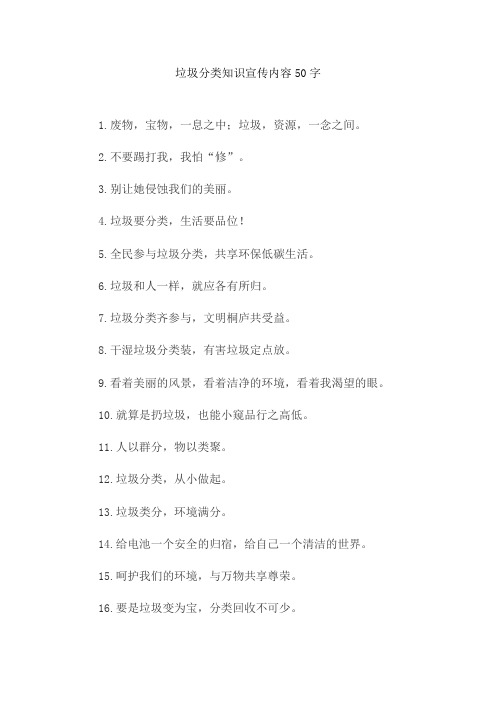 垃圾分类知识宣传内容50字

1.废物，宝物，一息之中；垃圾，资源，一念之间。

2.不要踢打我，我怕“修”。

3.别让她侵蚀我们的美丽。

4.垃圾要分类，生活要品位！

5.全民参与垃圾分类，共享环保低碳生活。

6.垃圾和人一样，就应各有所归。

7.垃圾分类齐参与，文明桐庐共受益。

8.干湿垃圾分类装，有害垃圾定点放。

9.看着美丽的风景，看着洁净的环境，看着我渴望的眼。

10.就算是扔垃圾，也能小窥品行之高低。

11.人以群分，物以类聚。

12.垃圾分类，从小做起。

13.垃圾类分，环境满分。

14.给电池一个安全的归宿，给自己一个清洁的世界。

15.呵护我们的环境，与万物共享尊荣。

16.要是垃圾变为宝，分类回收不可少。